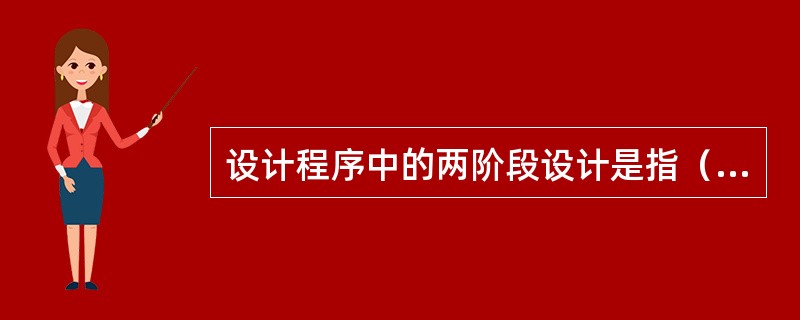 设计程序中的两阶段设计是指（...